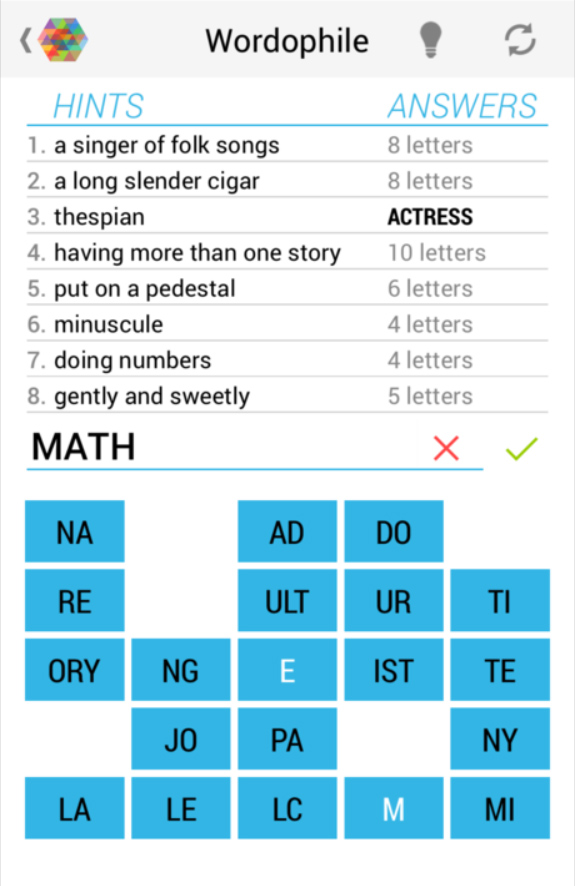 Wordophile

| HINTS | ANSWERS |
|---|---|
| 1. a singer of folk songs | 8 letters |
| 2. a long slender cigar | 8 letters |
| 3. thespian | ACTRESS |
| 4. having more than one story | 10 letters |
| 5. put on a pedestal | 6 letters |
| 6. minuscule | 4 letters |
| 7. doing numbers | 4 letters |
| 8. gently and sweetly | 5 letters |

MATH

NA AD DO
RE ULT UR TI
ORY NG E IST TE
JO PA NY
LA LE LC M MI